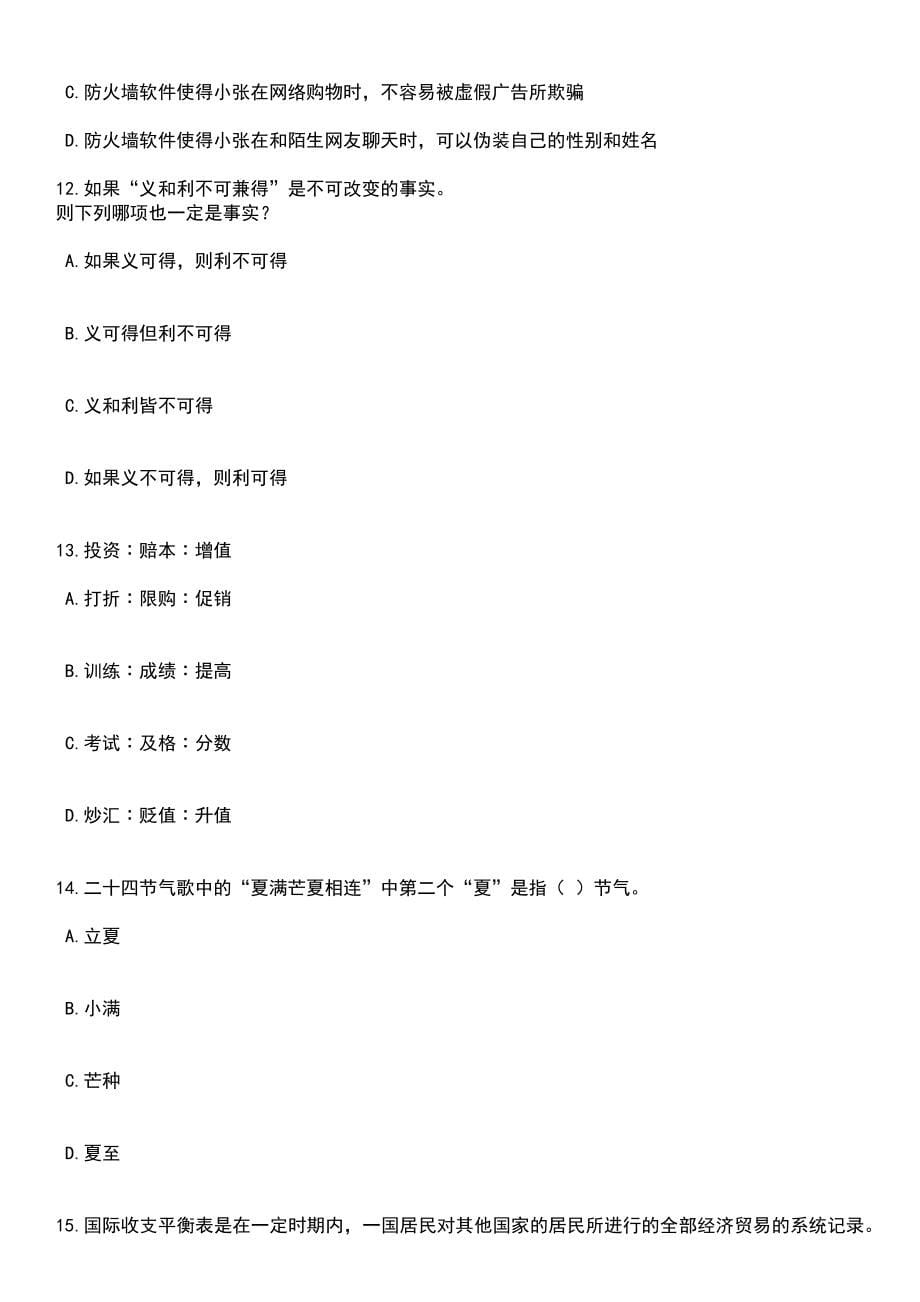 C.防火墙软件使得小张在网络购物时，不容易被虚假广告所欺骗

D.防火墙软件使得小张在和陌生网友聊天时，可以伪装自己的性别和姓名

12.如果“义和利不可兼得”是不可改变的事实。
则下列哪项也一定是事实？

A.如果义可得，则利不可得

B.义可得但利不可得

C.义和利皆不可得

D.如果义不可得，则利可得

13.投资：赔本：增值

A.打折：限购：促销

B.训练：成绩：提高

C.考试：及格：分数

D.炒汇：贬值：升值

14.二十四节气歌中的“夏满芒夏相连”中第二个“夏”是指（ ）节气。

A.立夏

B.小满

C.芒种

D.夏至

15.国际收支平衡表是在一定时期内，一国居民对其他国家的居民所进行的全部经济贸易的系统记录。